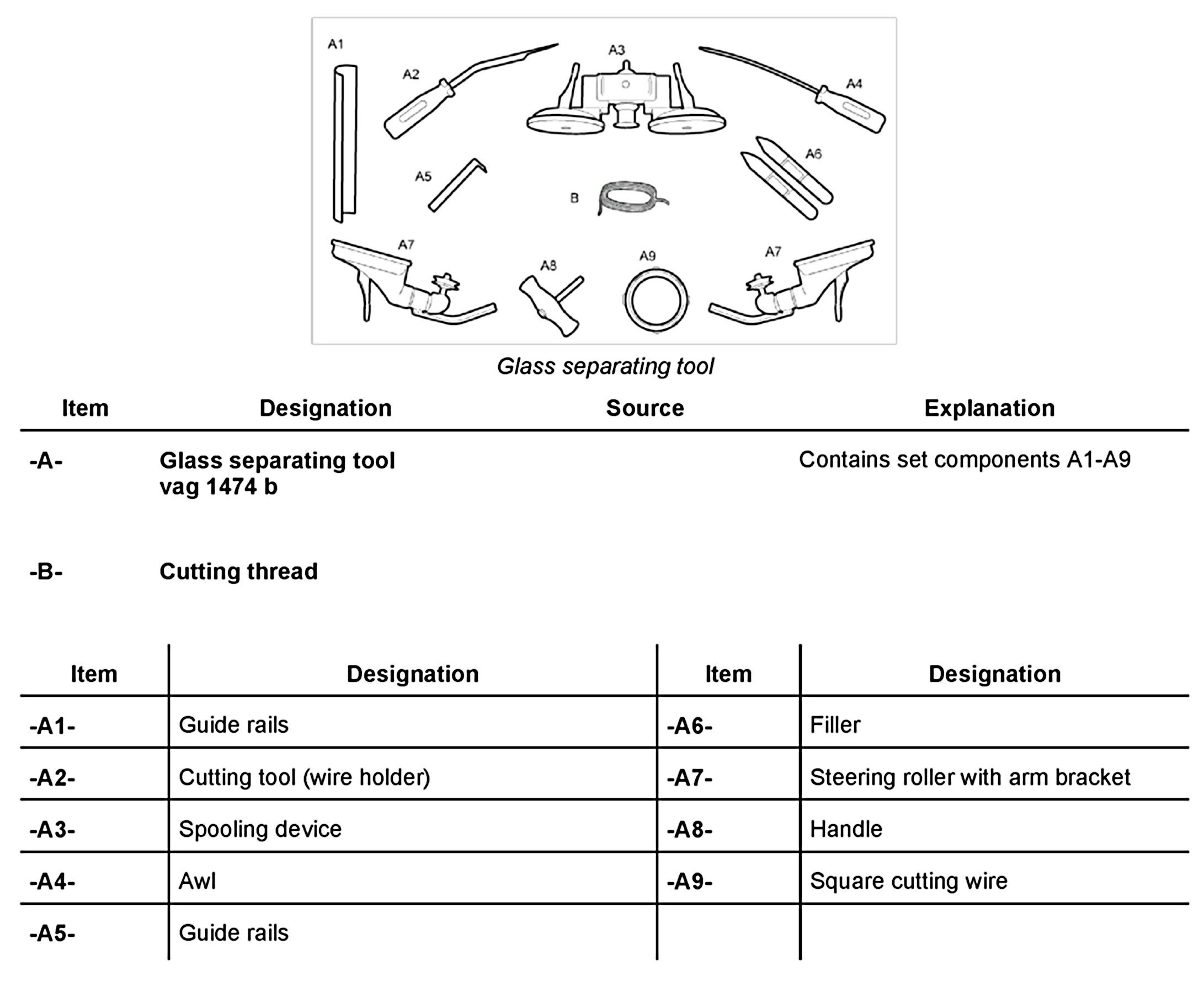 A1
A2
A3
A4
A5
B
A6
A7
A8
A9
A7

Glass separating tool

| Item | Designation | Source | Explanation |
|---|---|---|---|
| -A- | Glass separating tool vag 1474 b | | Contains set components A1-A9 |
| -B- | Cutting thread | | |

| Item | Designation | Item | Designation |
|---|---|---|---|
| -A1- | Guide rails | -A6- | Filler |
| -A2- | Cutting tool (wire holder) | -A7- | Steering roller with arm bracket |
| -A3- | Spooling device | -A8- | Handle |
| -A4- | Awl | -A9- | Square cutting wire |
| -A5- | Guide rails | | |